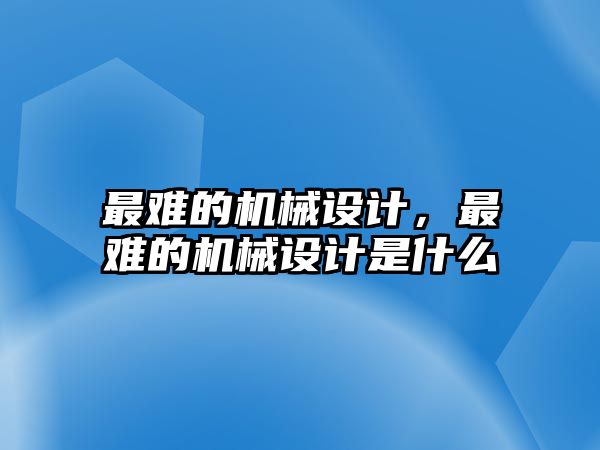 最难的机械设计，最难的机械设计是什么